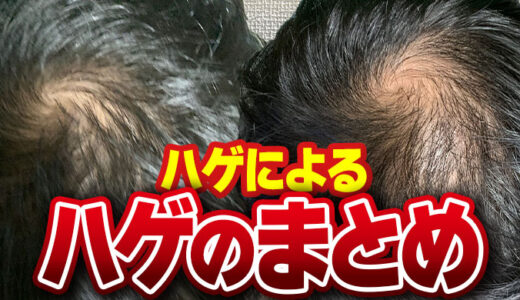 ハゲによる
ハゲのまとめ